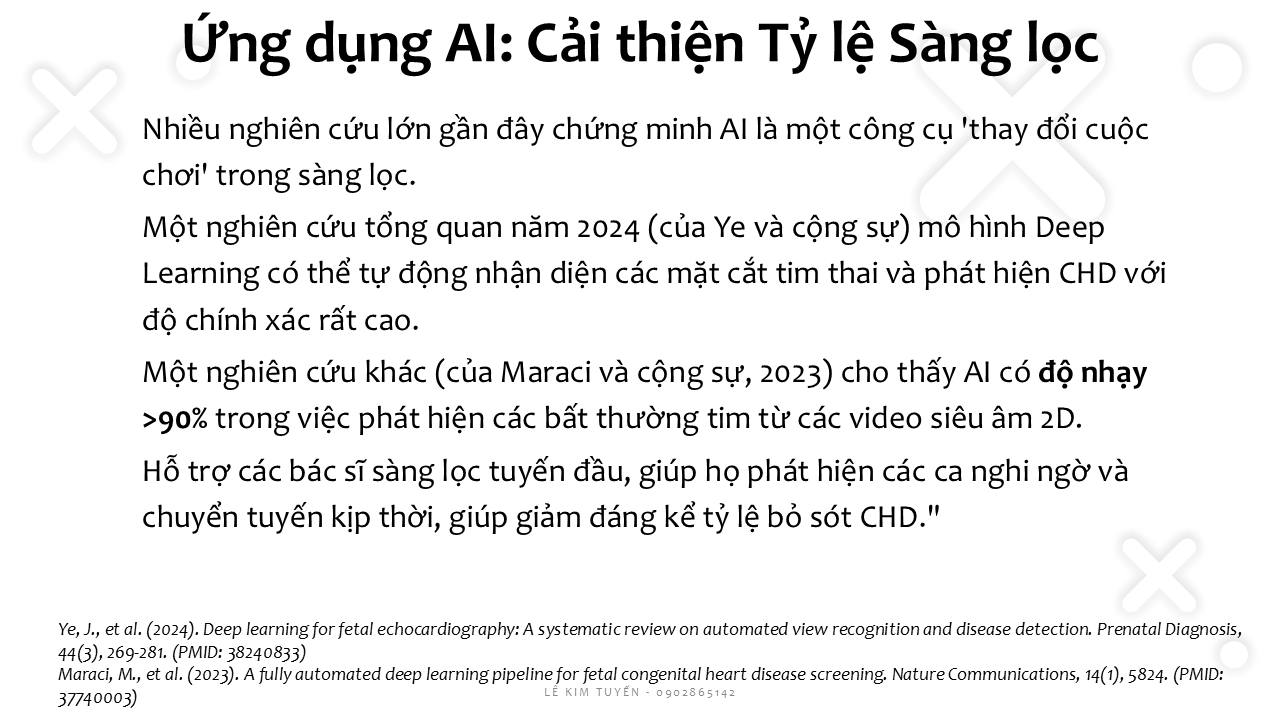 Ứng dụng AI: Cải thiện Tỷ lệ Sàng lọc

Nhiều nghiên cứu lớn gần đây chứng minh AI là một công cụ 'thay đổi cuộc chơi' trong sàng lọc.

Một nghiên cứu tổng quan năm 2024 (của Ye và cộng sự) mô hình Deep Learning có thể tự động nhận diện các mặt cắt tim thai và phát hiện CHD với độ chính xác rất cao.

Một nghiên cứu khác (của Maraci và cộng sự, 2023) cho thấy AI có độ nhạy >90% trong việc phát hiện các bất thường tim từ các video siêu âm 2D.

Hỗ trợ các bác sĩ sàng lọc tuyến đầu, giúp họ phát hiện các ca nghi ngờ và chuyển tuyến kịp thời, giúp giảm đáng kể tỷ lệ bỏ sót CHD."

Ye, J., et al. (2024). Deep learning for fetal echocardiography: A systematic review on automated view recognition and disease detection. Prenatal Diagnosis, 44(3), 269-281. (PMID: 38240833)
Maraci, M., et al. (2023). A fully automated deep learning pipeline for fetal congenital heart disease screening. Nature Communications, 14(1), 5824. (PMID: 37740003)

LÊ KIM TUYẾN - 0902865142